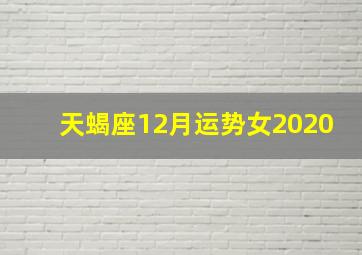 天蝎座12月运势女2020